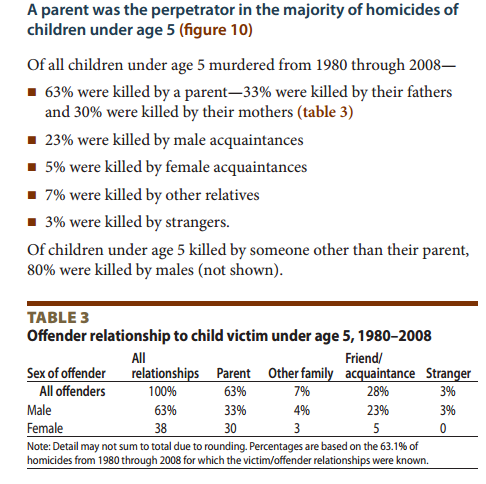 A parent was the perpetrator in the majority of homicides of children under age 5 (figure 10)

Of all children under age 5 murdered from 1980 through 2008—

■ 63% were killed by a parent—33% were killed by their fathers and 30% were killed by their mothers (table 3)

■ 23% were killed by male acquaintances

■ 5% were killed by female acquaintances

■ 7% were killed by other relatives

■ 3% were killed by strangers.

Of children under age 5 killed by someone other than their parent, 80% were killed by males (not shown).

TABLE 3
Offender relationship to child victim under age 5, 1980–2008

| Sex of offender | All relationships | Parent | Other family | Friend/ acquaintance | Stranger |
|---|---|---|---|---|---|
| All offenders | 100% | 63% | 7% | 28% | 3% |
| Male | 63% | 33% | 4% | 23% | 3% |
| Female | 38 | 30 | 3 | 5 | 0 |

Note: Detail may not sum to total due to rounding. Percentages are based on the 63.1% of homicides from 1980 through 2008 for which the victim/offender relationships were known.